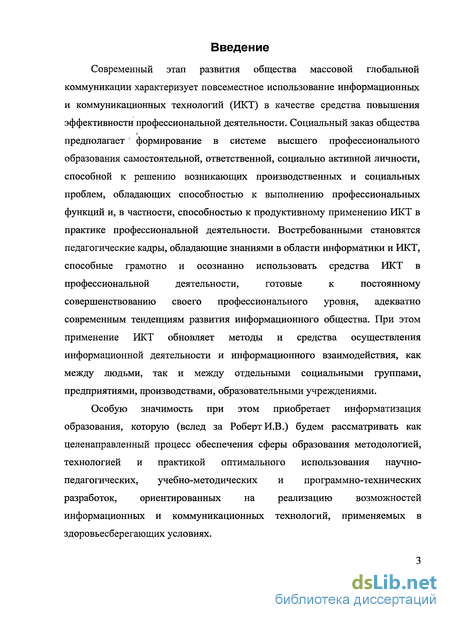 Введение

Современный этап развития общества массовой глобальной коммуникации характеризует повсеместное использование информационных и коммуникационных технологий (ИКТ) в качестве средства повышения эффективности профессиональной деятельности. Социальный заказ общества предполагает формирование в системе высшего профессионального образования самостоятельной, ответственной, социально активной личности, способной к решению возникающих производственных и социальных проблем, обладающих способностью к выполнению профессиональных функций и, в частности, способностью к продуктивному применению ИКТ в практике профессиональной деятельности. Востребованными становятся педагогические кадры, обладающие знаниями в области информатики и ИКТ, способные грамотно и осознанно использовать средства ИКТ в профессиональной деятельности, готовые к постоянному совершенствованию своего профессионального уровня, адекватно современным тенденциям развития информационного общества. При этом применение ИКТ обновляет методы и средства осуществления информационной деятельности и информационного взаимодействия, как между людьми, так и между отдельными социальными группами, предприятиями, производствами, образовательными учреждениями.

Особую значимость при этом приобретает информатизация образования, которую (вслед за Роберт И.В.) будем рассматривать как целенаправленный процесс обеспечения сферы образования методологией, технологией и практикой оптимального использования научно-педагогических, учебно-методических и программно-технических разработок, ориентированных на реализацию возможностей информационных и коммуникационных технологий, применяемых в здоровьесберегающих условиях.

3

dsLib.net
библиотека диссертаций